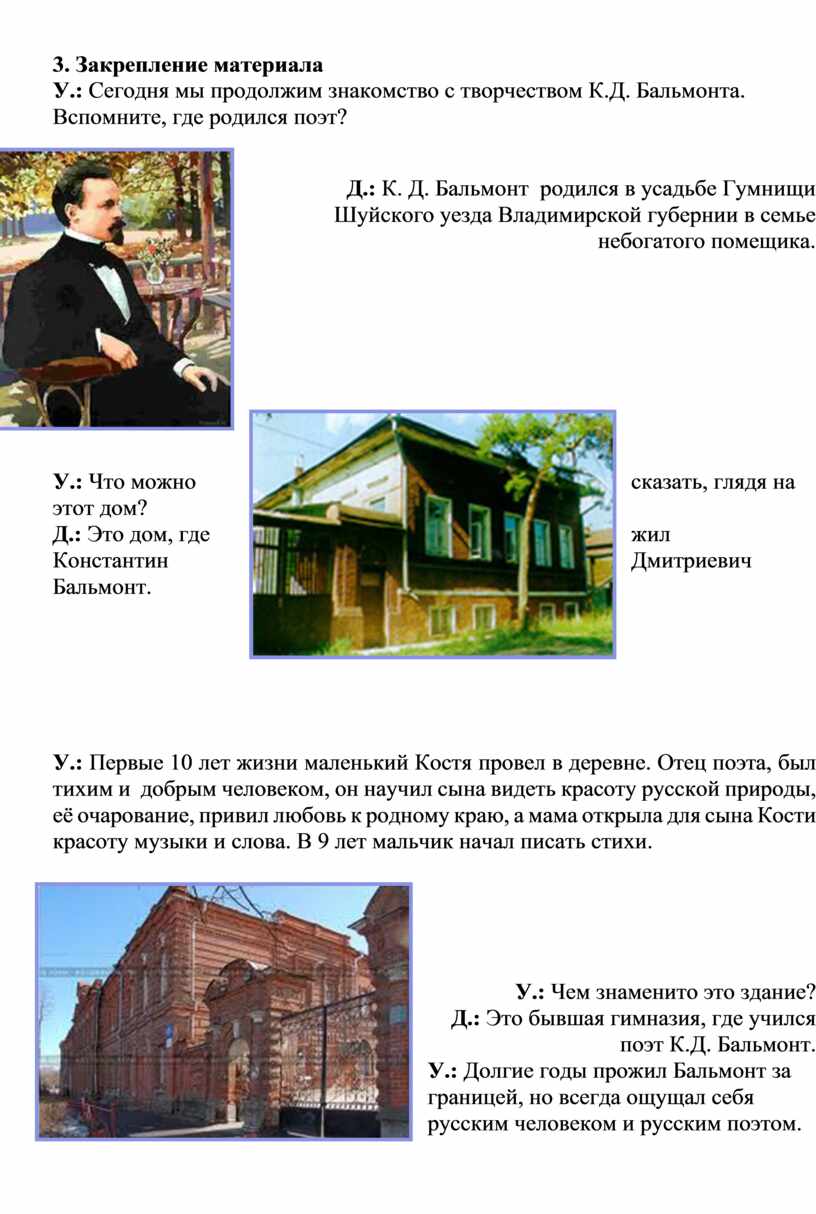 3. Закрепление материала
У.: Сегодня мы продолжим знакомство с творчеством К.Д. Бальмонта. Вспомните, где родился поэт?

Д.: К. Д. Бальмонт родился в усадьбе Гумнищи Шуйского уезда Владимирской губернии в семье небогатого помещика.

У.: Что можно сказать, глядя на этот дом?
Д.: Это дом, где жил Константин Дмитриевич Бальмонт.

У.: Первые 10 лет жизни маленький Костя провел в деревне. Отец поэта, был тихим и добрым человеком, он научил сына видеть красоту русской природы, её очарование, привил любовь к родному краю, а мама открыла для сына Кости красоту музыки и слова. В 9 лет мальчик начал писать стихи.

У.: Чем знаменито это здание?
Д.: Это бывшая гимназия, где учился поэт К.Д. Бальмонт.
У.: Долгие годы прожил Бальмонт за границей, но всегда ощущал себя русским человеком и русским поэтом.